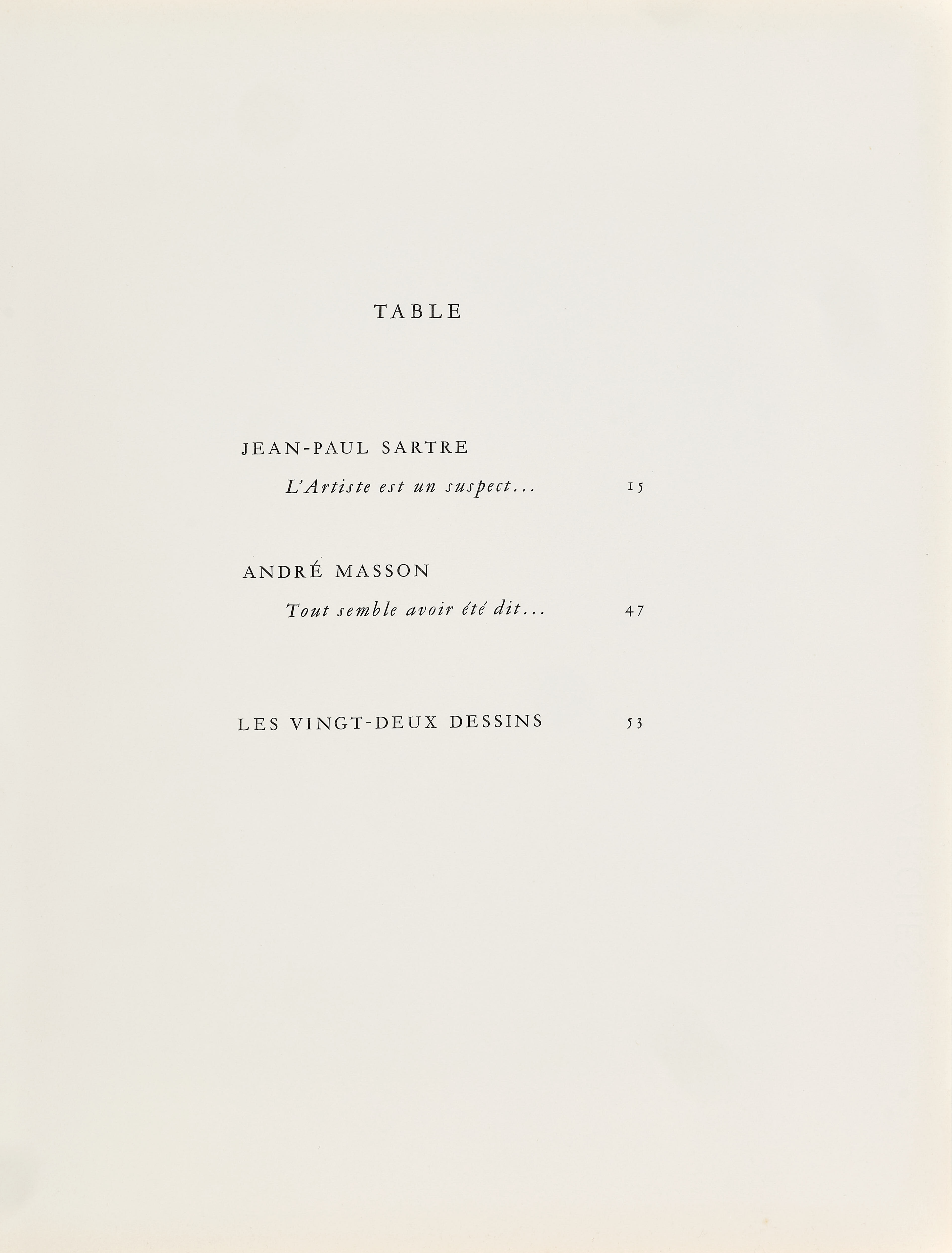 TABLE

JEAN-PAUL SARTRE

L'Artiste est un suspect... 15

ANDRÉ MASSON

Tout semble avoir été dit... 47

LES VINGT-DEUX DESSINS 53